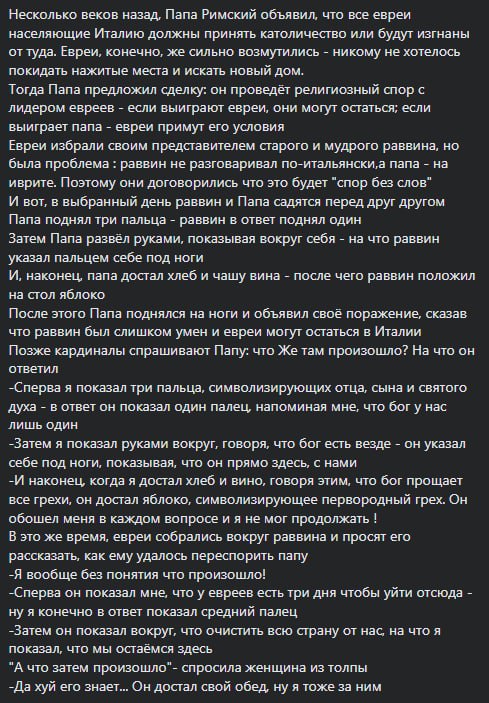 Несколько веков назад, Папа Римский объявил, что все евреи населяющие Италию должны принять католичество или будут изгнаны от туда. Евреи, конечно, же сильно возмутились - никому не хотелось покидать нажитые места и искать новый дом.
Тогда Папа предложил сделку: он проведёт религиозный спор с лидером евреев - если выиграют евреи, они могут остаться; если выиграет папа - евреи примут его условия
Евреи избрали своим представителем старого и мудрого раввина, но была проблема : раввин не разговаривал по-итальянски,а папа - на иврите. Поэтому они договорились что это будет "спор без слов"
И вот, в выбранный день раввин и Папа садятся перед друг другом
Папа поднял три пальца - раввин в ответ поднял один
Затем Папа развёл руками, показывая вокруг себя - на что раввин указал пальцем себе под ноги
И, наконец, папа достал хлеб и чашу вина - после чего раввин положил на стол яблоко
После этого Папа поднялся на ноги и объявил своё поражение, сказав что раввин был слишком умен и евреи могут остаться в Италии
Позже кардиналы спрашивают Папу: что Же там произошло? На что он ответил
-Сперва я показал три пальца, символизирующих отца, сына и святого духа - в ответ он показал один палец, напоминая мне, что бог у нас лишь один
-Затем я показал руками вокруг, говоря, что бог есть везде - он указал себе под ноги, показывая, что он прямо здесь, с нами
-И наконец, когда я достал хлеб и вино, говоря этим, что бог прощает все грехи, он достал яблоко, символизирующее первородный грех. Он обошел меня в каждом вопросе и я не мог продолжать !
В это же время, евреи собрались вокруг раввина и просят его рассказать, как ему удалось переспорить папу
-Я вообще без понятия что произошло!
-Сперва он показал мне, что у евреев есть три дня чтобы уйти отсюда - ну я конечно в ответ показал средний палец
-Затем он показал вокруг, что очистить всю страну от нас, на что я показал, что мы остаёмся здесь
"А что затем произошло"- спросила женщина из толпы
-Да хуй его знает... Он достал свой обед, ну я тоже за ним